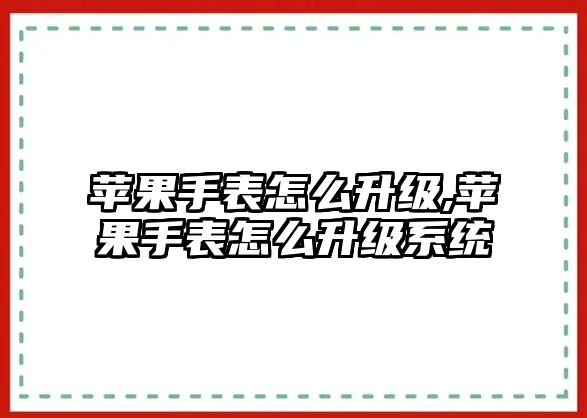 苹果手表怎么升级,苹果手表怎么升级系统